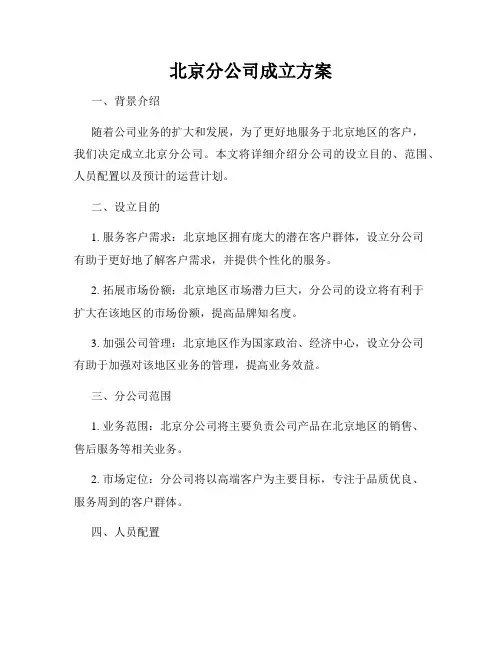 北京分公司成立方案

一、背景介绍

随着公司业务的扩大和发展，为了更好地服务于北京地区的客户，我们决定成立北京分公司。本文将详细介绍分公司的设立目的、范围、人员配置以及预计的运营计划。

二、设立目的

1. 服务客户需求：北京地区拥有庞大的潜在客户群体，设立分公司有助于更好地了解客户需求，并提供个性化的服务。

2. 拓展市场份额：北京地区市场潜力巨大，分公司的设立将有利于扩大在该地区的市场份额，提高品牌知名度。

3. 加强公司管理：北京地区作为国家政治、经济中心，设立分公司有助于加强对该地区业务的管理，提高业务效益。

三、分公司范围

1. 业务范围：北京分公司将主要负责公司产品在北京地区的销售、售后服务等相关业务。

2. 市场定位：分公司将以高端客户为主要目标，专注于品质优良、服务周到的客户群体。

四、人员配置